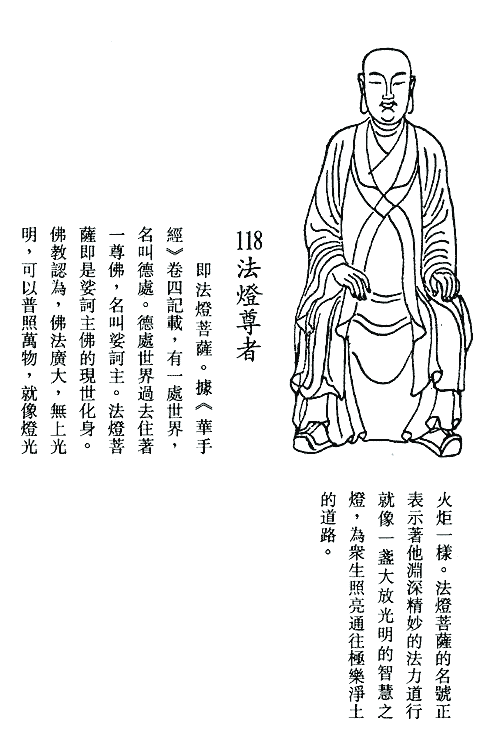 118
法燈尊者

即法燈菩薩。據《華手經》卷四記載，有一處世界，名叫德處。德處世界過去住著一尊佛，名叫娑訶主。法燈菩薩即是娑訶主佛的現世化身。佛教認為，佛法廣大，無上光明，可以普照萬物，就像燈光火炬一樣。法燈菩薩的名號正表示著他淵深精妙的法力道行就像一盞大放光明的智慧之燈，為衆生照亮通往極樂淨土的道路。